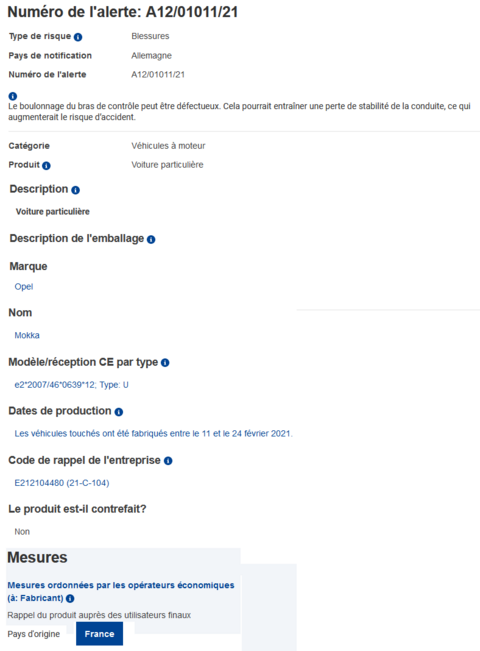 Numéro de l'alerte: A12/01011/21

Type de risque Blessures

Pays de notification Allemagne

Numéro de l'alerte A12/01011/21

Le boulonnage du bras de contrôle peut être défectueux. Cela pourrait entraîner une perte de stabilité de la conduite, ce qui augmenterait le risque d'accident.

Catégorie Véhicules à moteur

Produit Voiture particulière

Description

Voiture particulière

Description de l'emballage

Marque

Opel

Nom

Mokka

Modèle/réception CE par type

e2*2007/46*0639*12; Type: U

Dates de production

Les véhicules touchés ont été fabriqués entre le 11 et le 24 février 2021.

Code de rappel de l'entreprise

E212104480 (21-C-104)

Le produit est-il contrefait?

Non

Mesures

Mesures ordonnées par les opérateurs économiques (à: Fabricant)

Rappel du produit auprès des utilisateurs finaux

Pays d'origine France